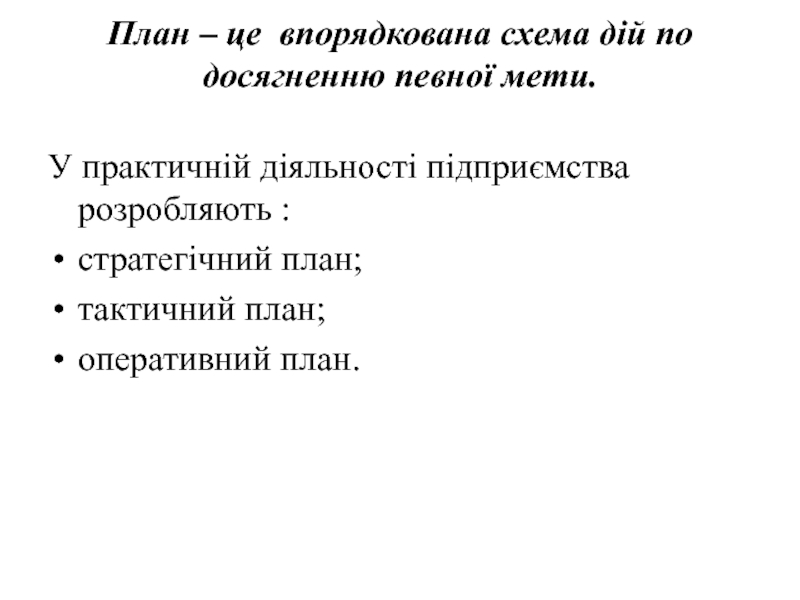 План – це впорядкована схема дій по досягненню певної мети.

У практичній діяльності підприємства розробляють :
• стратегічний план;
• тактичний план;
• оперативний план.